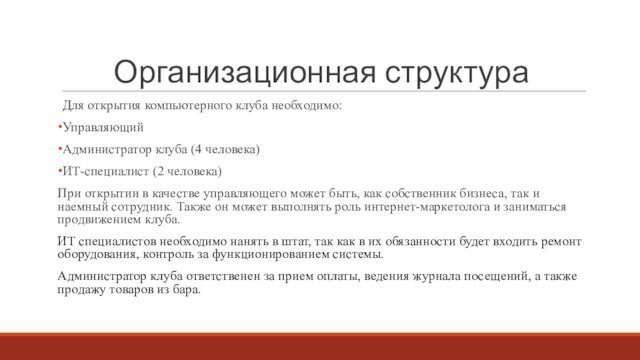 Организационная структура

Для открытия компьютерного клуба необходимо:

•Управляющий

•Администратор клуба (4 человека)

•ИТ-специалист (2 человека)

При открытии в качестве управляющего может быть, как собственник бизнеса, так и наемный сотрудник. Также он может выполнять роль интернет-маркетолога и заниматься продвижением клуба.

ИТ специалистов необходимо нанять в штат, так как в их обязанности будет входить ремонт оборудования, контроль за функционированием системы.

Администратор клуба ответственен за прием оплаты, ведения журнала посещений, а также продажу товаров из бара.